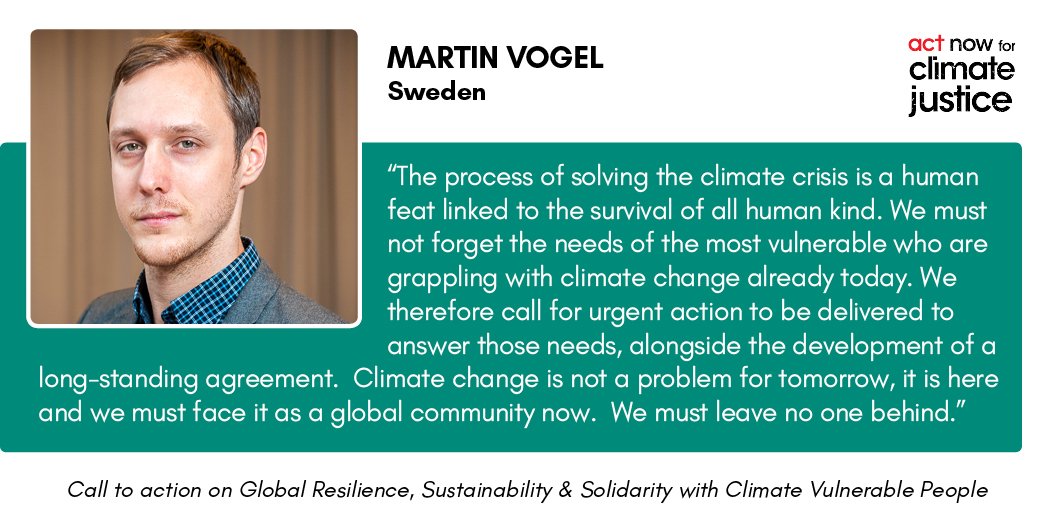 MARTIN VOGEL
Sweden

act now for climate justice

“The process of solving the climate crisis is a human feat linked to the survival of all human kind. We must not forget the needs of the most vulnerable who are grappling with climate change already today. We therefore call for urgent action to be delivered to answer those needs, alongside the development of a long-standing agreement. Climate change is not a problem for tomorrow, it is here and we must face it as a global community now. We must leave no one behind.”

Call to action on Global Resilience, Sustainability & Solidarity with Climate Vulnerable People